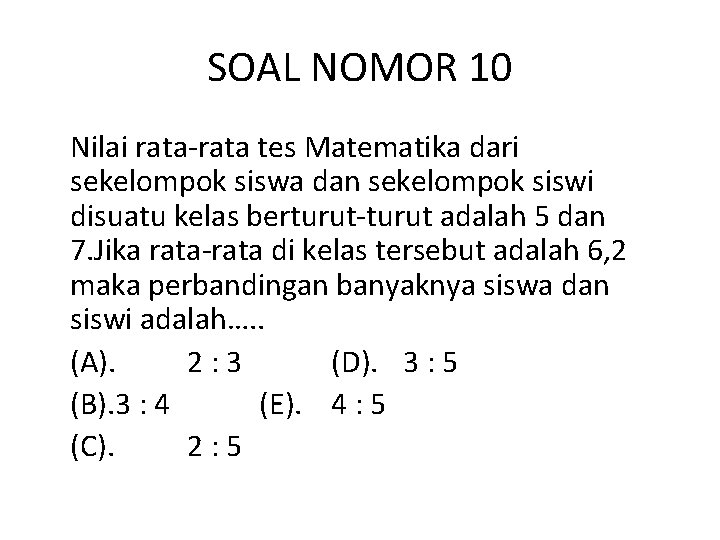 SOAL NOMOR 10

Nilai rata-rata tes Matematika dari sekelompok siswa dan sekelompok siswi disuatu kelas berturut-turut adalah 5 dan 7.Jika rata-rata di kelas tersebut adalah 6,2 maka perbandingan banyaknya siswa dan siswi adalah.....

(A). 2 : 3 (D). 3 : 5
(B).3 : 4 (E). 4 : 5
(C). 2 : 5